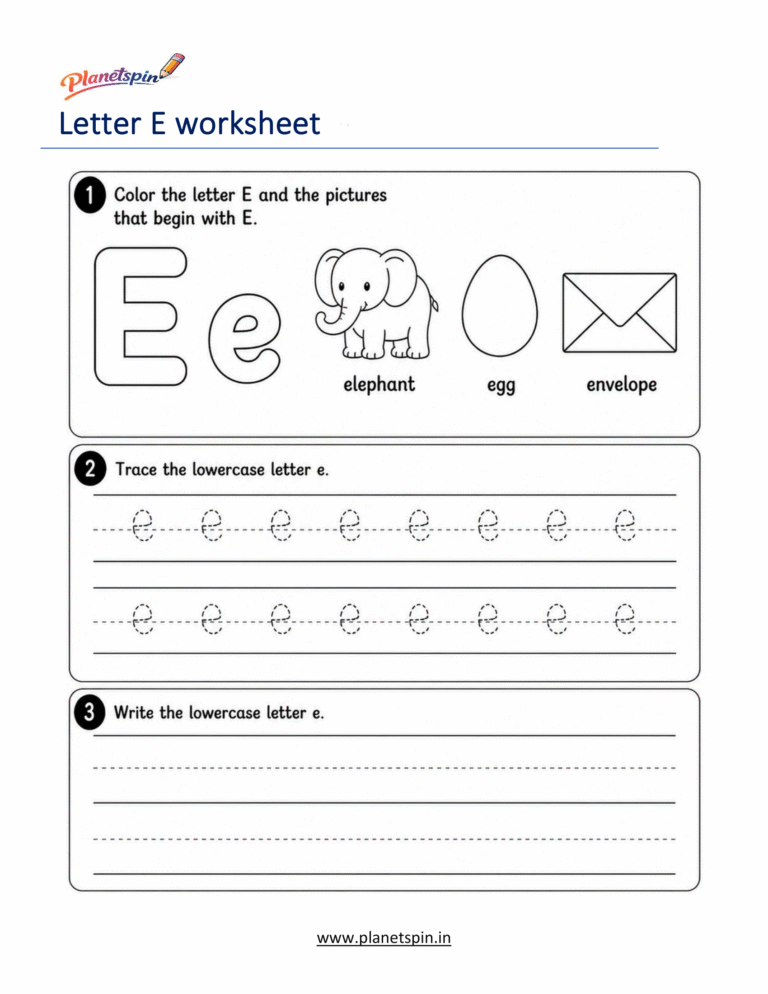 Planetspin

Letter E worksheet

1 Color the letter E and the pictures that begin with E.

E e

elephant egg envelope

2 Trace the lowercase letter e.

e e e e e e e e

e e e e e e e e

3 Write the lowercase letter e.

www.planetspin.in